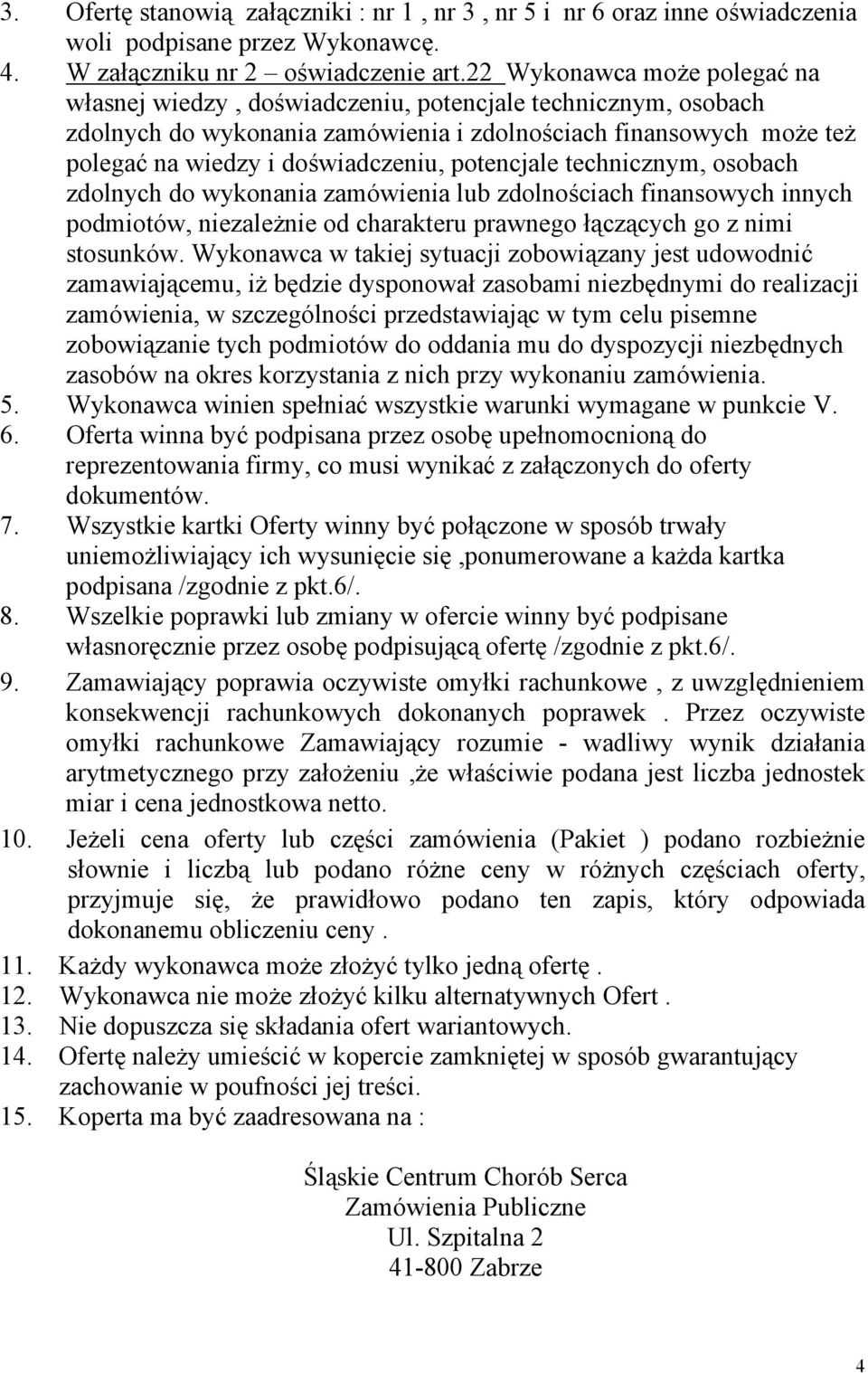 3. Ofertę stanowią załączniki : nr 1 , nr 3 , nr 5 i nr 6 oraz inne oświadczenia woli podpisane przez Wykonawcę.
4. W załączniku nr 2 – oświadczenie art.22 Wykonawca może polegać na własnej wiedzy , doświadczeniu, potencjale technicznym, osobach zdolnych do wykonania zamówienia i zdolnościach finansowych może też polegać na wiedzy i doświadczeniu, potencjale technicznym, osobach zdolnych do wykonania zamówienia lub zdolnościach finansowych innych podmiotów, niezależnie od charakteru prawnego łączących go z nimi stosunków. Wykonawca w takiej sytuacji zobowiązany jest udowodnić zamawiającemu, iż będzie dysponował zasobami niezbędnymi do realizacji zamówienia, w szczególności przedstawiając w tym celu pisemne zobowiązanie tych podmiotów do oddania mu do dyspozycji niezbędnych zasobów na okres korzystania z nich przy wykonaniu zamówienia.
5. Wykonawca winien spełniać wszystkie warunki wymagane w punkcie V.
6. Oferta winna być podpisana przez osobę upełnomocnioną do reprezentowania firmy, co musi wynikać z załączonych do oferty dokumentów.
7. Wszystkie kartki Oferty winny być połączone w sposób trwały uniemożliwiający ich wysunięcie się ,ponumerowane a każda kartka podpisana /zgodnie z pkt.6/.
8. Wszelkie poprawki lub zmiany w ofercie winny być podpisane własnoręcznie przez osobę podpisującą ofertę /zgodnie z pkt.6/.
9. Zamawiający poprawia oczywiste omyłki rachunkowe , z uwzględnieniem konsekwencji rachunkowych dokonanych poprawek . Przez oczywiste omyłki rachunkowe Zamawiający rozumie - wadliwy wynik działania arytmetycznego przy założeniu ,że właściwie podana jest liczba jednostek miar i cena jednostkowa netto.
10. Jeżeli cena oferty lub części zamówienia (Pakiet ) podano rozbieżnie słownie i liczbą lub podano różne ceny w różnych częściach oferty, przyjmuje się, że prawidłowo podano ten zapis, który odpowiada dokonanemu obliczeniu ceny .
11. Każdy wykonawca może złożyć tylko jedną ofertę .
12. Wykonawca nie może złożyć kilku alternatywnych Ofert .
13. Nie dopuszcza się składania ofert wariantowych.
14. Ofertę należy umieścić w kopercie zamkniętej w sposób gwarantujący zachowanie w poufności jej treści.
15. Koperta ma być zaadresowana na :

Śląskie Centrum Chorób Serca
Zamówienia Publiczne
Ul. Szpitalna 2
41-800 Zabrze

4